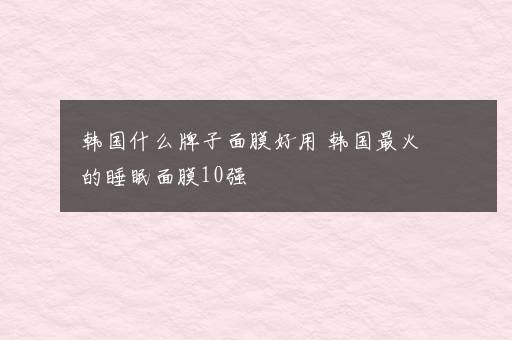 韩国什么牌子面膜好用 韩国最火的睡眠面膜10强